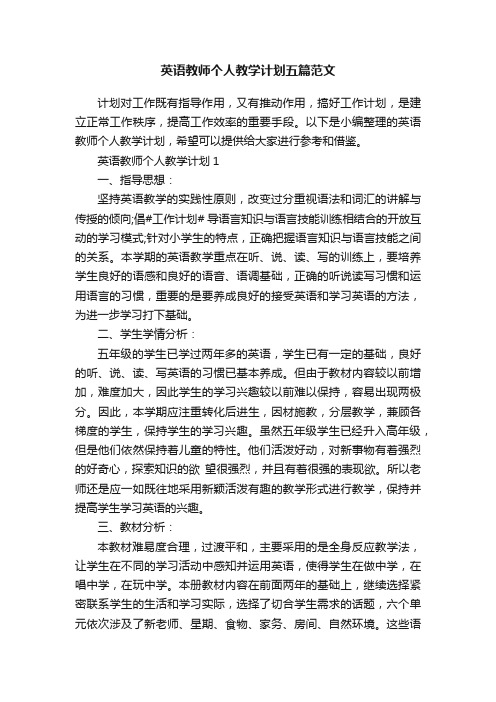 英语教师个人教学计划五篇范文

计划对工作既有指导作用，又有推动作用，搞好工作计划，是建立正常工作秩序，提高工作效率的重要手段。以下是小编整理的英语教师个人教学计划，希望可以提供给大家进行参考和借鉴。

英语教师个人教学计划 1

一、指导思想：

坚持英语教学的实践性原则，改变过分重视语法和词汇的讲解与传授的倾向;倡#工作计划# 导语言知识与语言技能训练相结合的开放互动的学习模式;针对小学生的特点，正确把握语言知识与语言技能之间的关系。本学期的英语教学重点在听、说、读、写的训练上，要培养学生良好的语感和良好的语音、语调基础，正确的听说读写习惯和运用语言的习惯，重要的是要养成良好的接受英语和学习英语的方法，为进一步学习打下基础。

二、学生学情分析：

五年级的学生已学过两年多的英语，学生已有一定的基础，良好的听、说、读、写英语的习惯已基本养成。但由于教材内容较以前增加，难度加大，因此学生的学习兴趣较以前难以保持，容易出现两极分。因此，本学期应注重转化后进生，因材施教，分层教学，兼顾各梯度的学生，保持学生的学习兴趣。虽然五年级学生已经升入高年级，但是他们依然保持着儿童的特性。他们活泼好动，对新事物有着强烈的好奇心，探索知识的欲 望很强烈，并且有着很强的表现欲。所以老师还是应一如既往地采用新颖活泼有趣的教学形式进行教学，保持并提高学生学习英语的兴趣。

三、教材分析：

本教材难易度合理，过渡平和，主要采用的是全身反应教学法，让学生在不同的学习活动中感知并运用英语，使得学生在做中学，在唱中学，在玩中学。本册教材内容在前面两年的基础上，继续选择紧密联系学生的生活和学习实际，选择了切合学生需求的话题，六个单元依次涉及了新老师、星期、食物、家务、房间、自然环境。这些语